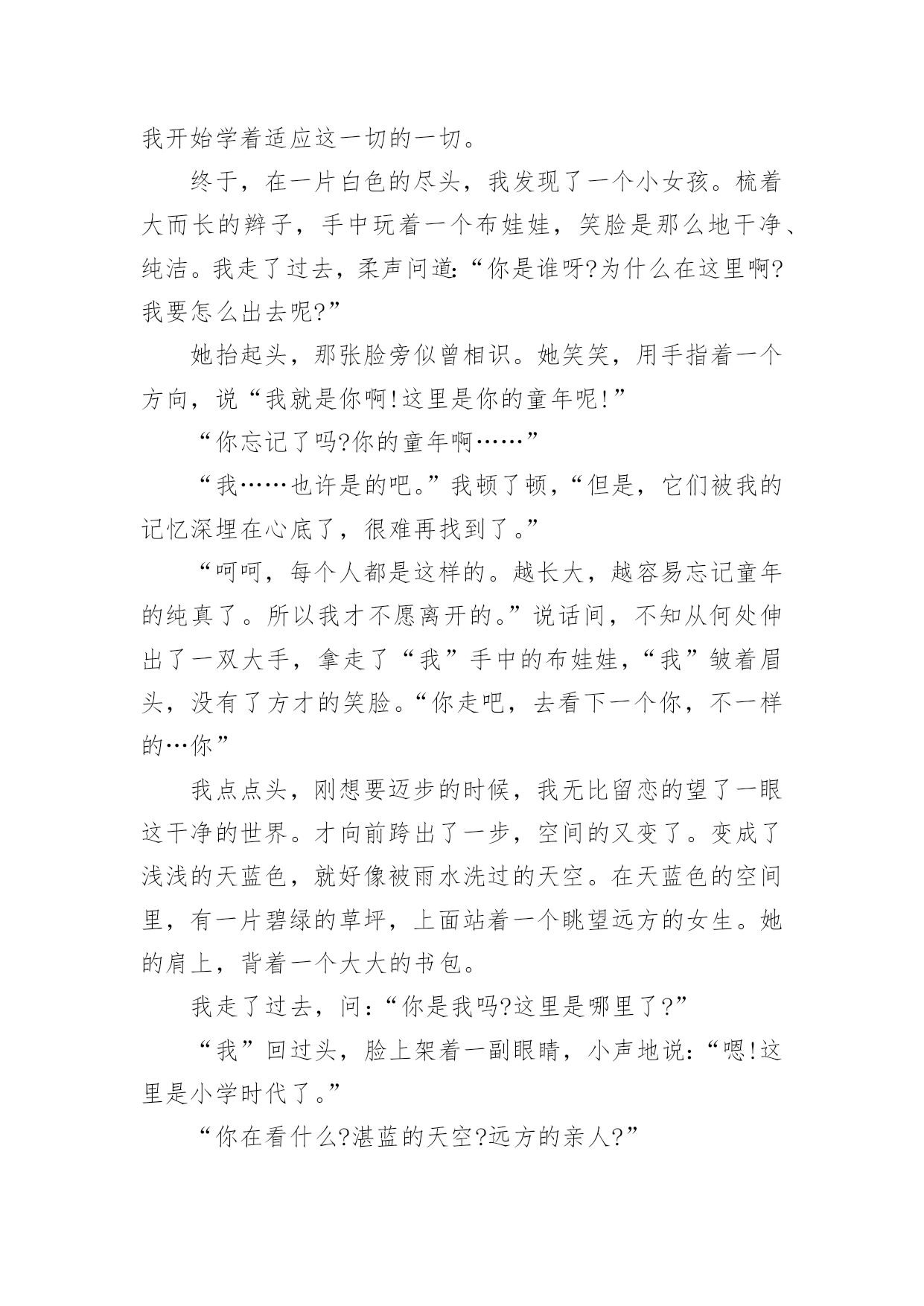 我开始学着适应这一切的一切。

终于，在一片白色的尽头，我发现了一个小女孩。梳着大而长的辫子，手中玩着一个布娃娃，笑脸是那么地干净、纯洁。我走了过去，柔声问道:“你是谁呀?为什么在这里啊?我要怎么出去呢?”

她抬起头，那张脸旁似曾相识。她笑笑，用手指着一个方向，说“我就是你啊!这里是你的童年呢!”

“你忘记了吗?你的童年啊……”

“我……也许是的吧。”我顿了顿，“但是，它们被我的记忆深埋在心底了，很难再找到了。”

“呵呵，每个人都是这样的。越长大，越容易忘记童年的纯真了。所以我才不愿离开的。”说话间，不知从何处伸出了一双大手，拿走了“我”手中的布娃娃，“我”皱着眉头，没有了方才的笑脸。“你走吧，去看下一个你，不一样的…你”

我点点头，刚想要迈步的时候，我无比留恋的望了一眼这干净的世界。才向前跨出了一步，空间的又变了。变成了浅浅的天蓝色，就好像被雨水洗过的天空。在天蓝色的空间里，有一片碧绿的草坪，上面站着一个眺望远方的女生。她的肩上，背着一个大大的书包。

我走了过去，问:“你是我吗?这里是哪里了?”

“我”回过头，脸上架着一副眼睛，小声地说:“嗯!这里是小学时代了。”

“你在看什么?湛蓝的天空?远方的亲人?”